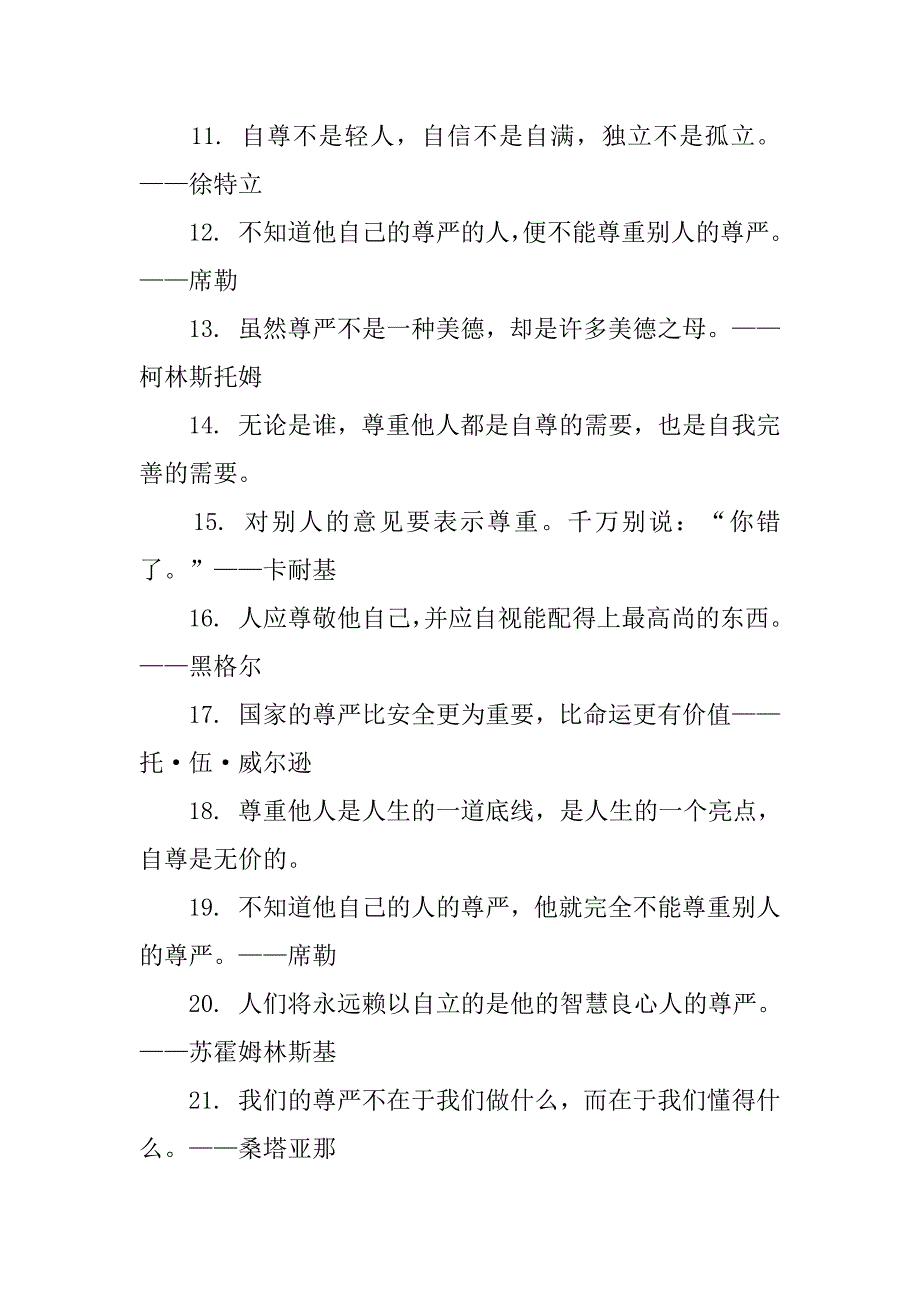 11. 自尊不是轻人，自信不是自满，独立不是孤立。——徐特立

12. 不知道他自己的尊严的人，便不能尊重别人的尊严。——席勒

13. 虽然尊严不是一种美德，却是许多美德之母。——柯林斯托姆

14. 无论是谁，尊重他人都是自尊的需要，也是自我完善的需要。

15. 对别人的意见要表示尊重。千万别说：“你错了。”——卡耐基

16. 人应尊敬他自己，并应自视能配得上最高尚的东西。——黑格尔

17. 国家的尊严比安全更为重要，比命运更有价值——托·伍·威尔逊

18. 尊重他人是人生的一道底线，是人生的一个亮点，自尊是无价的。

19. 不知道他自己的人的尊严，他就完全不能尊重别人的尊严。——席勒

20. 人们将永远赖以自立的是他的智慧良心人的尊严。——苏霍姆林斯基

21. 我们的尊严不在于我们做什么，而在于我们懂得什么。——桑塔亚那